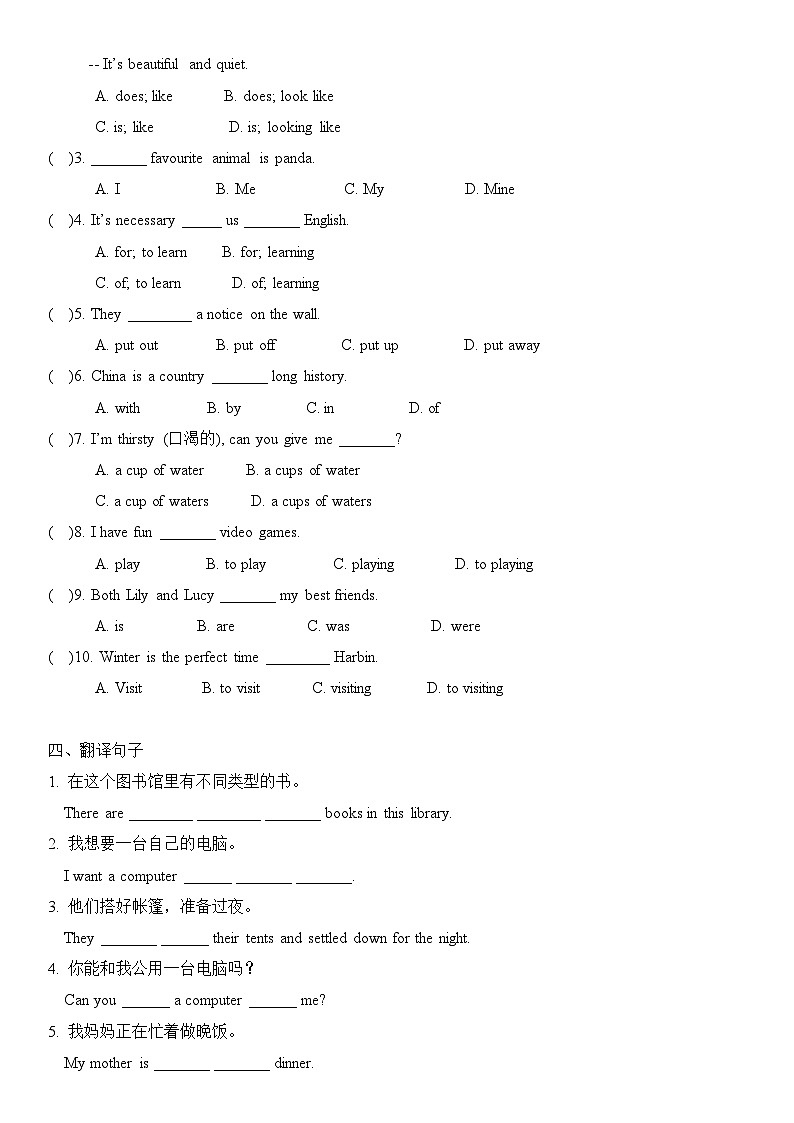 -- It's beautiful and quiet.

A. does; like B. does; look like

C. is; like D. is; looking like

( )3. ________ favourite animal is panda.

A. I B. Me C. My D. Mine

( )4. It's necessary ______ us ________ English.

A. for; to learn B. for; learning

C. of; to learn D. of; learning

( )5. They _________ a notice on the wall.

A. put out B. put off C. put up D. put away

( )6. China is a country ________ long history.

A. with B. by C. in D. of

( )7. I'm thirsty (口渴的), can you give me ________?

A. a cup of water B. a cups of water

C. a cup of waters D. a cups of waters

( )8. I have fun ________ video games.

A. play B. to play C. playing D. to playing

( )9. Both Lily and Lucy ________ my best friends.

A. is B. are C. was D. were

( )10. Winter is the perfect time _________ Harbin.

A. Visit B. to visit C. visiting D. to visiting

四、翻译句子

1. 在这个图书馆里有不同类型的书。

There are _________ _________ ________ books in this library.

2. 我想要一台自己的电脑。

I want a computer _______ ________ ________.

3. 他们搭好帐篷，准备过夜。

They ________ _______ their tents and settled down for the night.

4. 你能和我公用一台电脑吗？

Can you _______ a computer _______ me?

5. 我妈妈正在忙着做晚饭。

My mother is ________ ________ dinner.